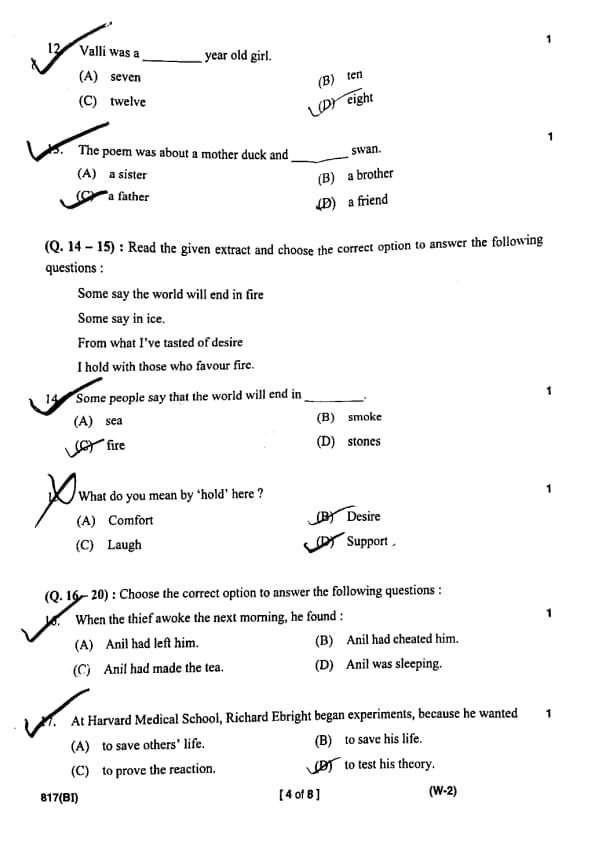 12. Valli was a ________ year old girl. 1

(A) seven
(B) ten
(C) twelve
(D) eight

13. The poem was about a mother duck and ________ swan. 1

(A) a sister
(B) a brother
(C) a father
(D) a friend

(Q. 14 – 15) : Read the given extract and choose the correct option to answer the following questions :

Some say the world will end in fire
Some say in ice.
From what I've tasted of desire
I hold with those who favour fire.

14. Some people say that the world will end in ________. 1

(A) sea
(B) smoke
(C) fire
(D) stones

15. What do you mean by 'hold' here ? 1

(A) Comfort
(B) Desire
(C) Laugh
(D) Support

(Q. 16 – 20) : Choose the correct option to answer the following questions :

16. When the thief awoke the next morning, he found : 1

(A) Anil had left him.
(B) Anil had cheated him.
(C) Anil had made the tea.
(D) Anil was sleeping.

17. At Harvard Medical School, Richard Ebright began experiments, because he wanted 1

(A) to save others' life.
(B) to save his life.
(C) to prove the reaction.
(D) to test his theory.

817(BI) [ 4 of 8 ] (W-2)